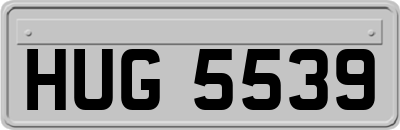 HUG 5539